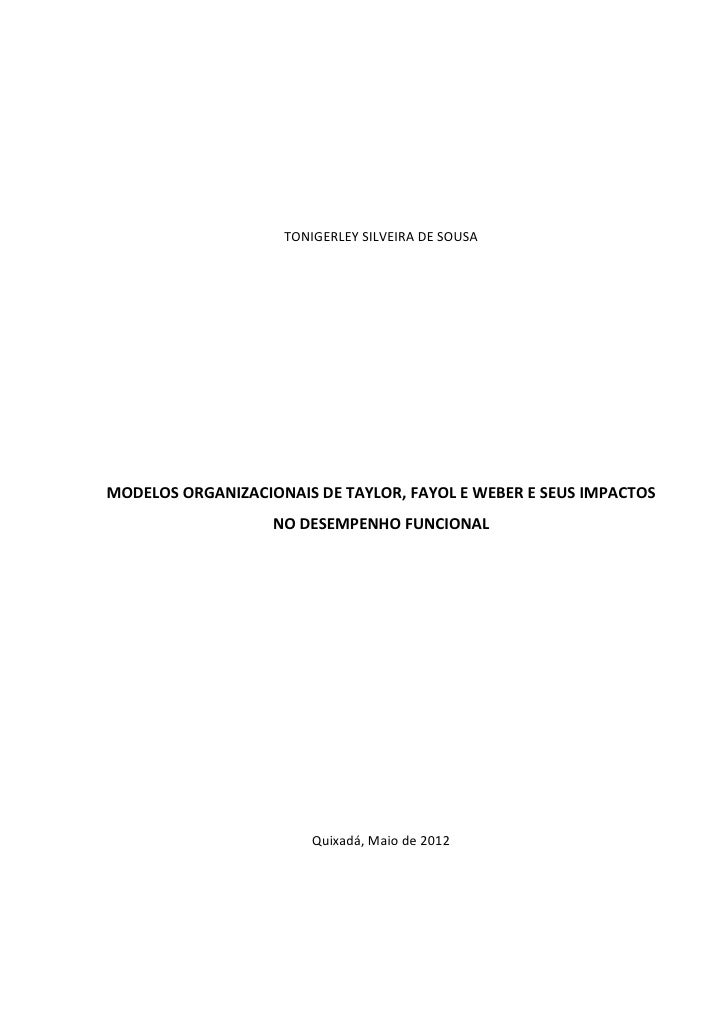 TONIGERLEY SILVEIRA DE SOUSA

MODELOS ORGANIZACIONAIS DE TAYLOR, FAYOL E WEBER E SEUS IMPACTOS NO DESEMPENHO FUNCIONAL

Quixadá, Maio de 2012